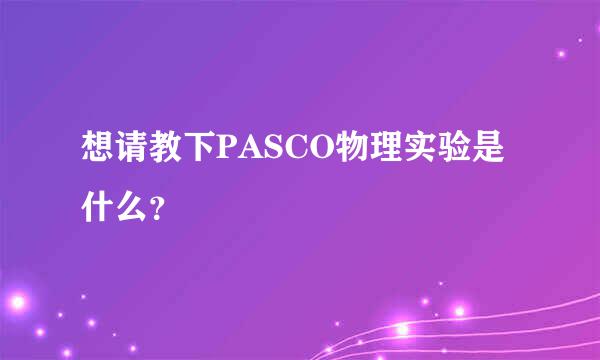 想请教下PASCO物理实验是什么？